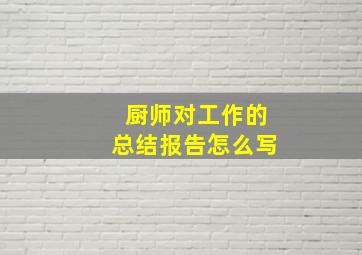 厨师对工作的
总结报告怎么写